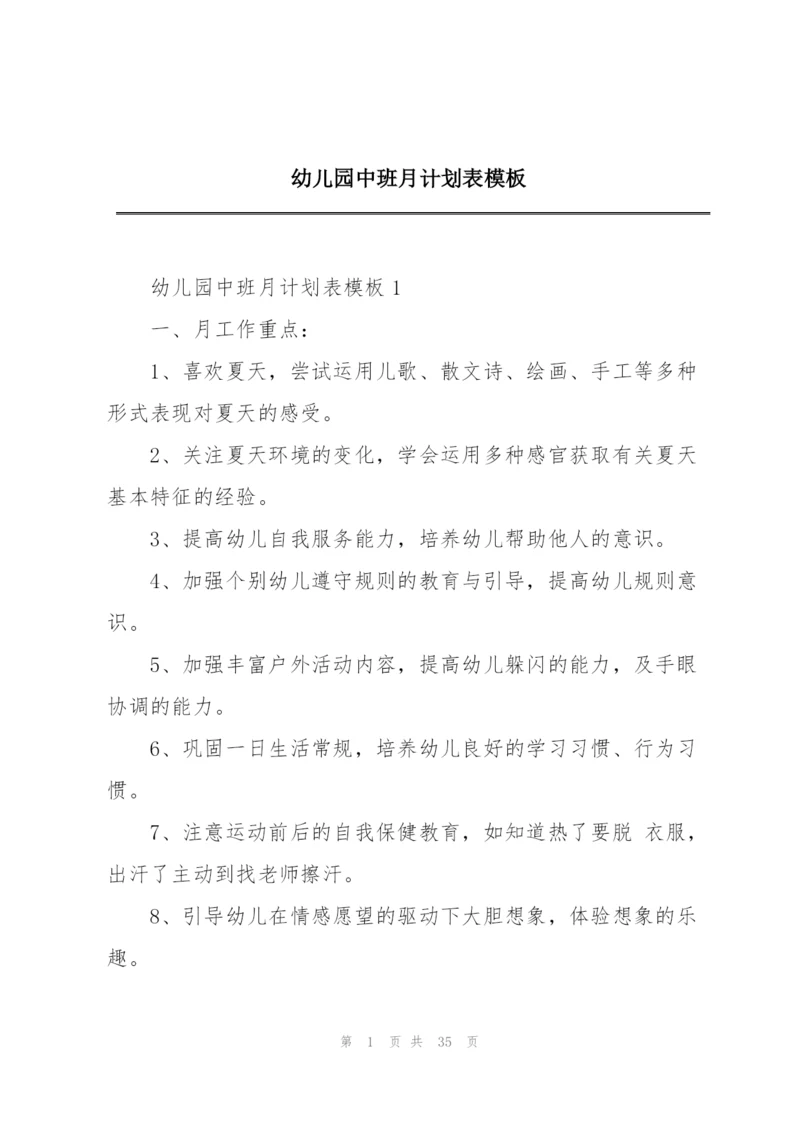 幼儿园中班月计划表模板

幼儿园中班月计划表模板 1

一、月工作重点：

1、喜欢夏天，尝试运用儿歌、散文诗、绘画、手工等多种形式表现对夏天的感受。

2、关注夏天环境的变化，学会运用多种感官获取有关夏天基本特征的经验。

3、提高幼儿自我服务能力，培养幼儿帮助他人的意识。

4、加强个别幼儿遵守规则的教育与引导，提高幼儿规则意识。

5、加强丰富户外活动内容，提高幼儿躲闪的能力，及手眼协调的能力。

6、巩固一日生活常规，培养幼儿良好的学习习惯、行为习惯。

7、注意运动前后的自我保健教育，如知道热了要脱 衣服，出汗了主动到找老师擦汗。

8、引导幼儿在情感愿望的驱动下大胆想象，体验想象的乐趣。

第 1 页 共 35 页